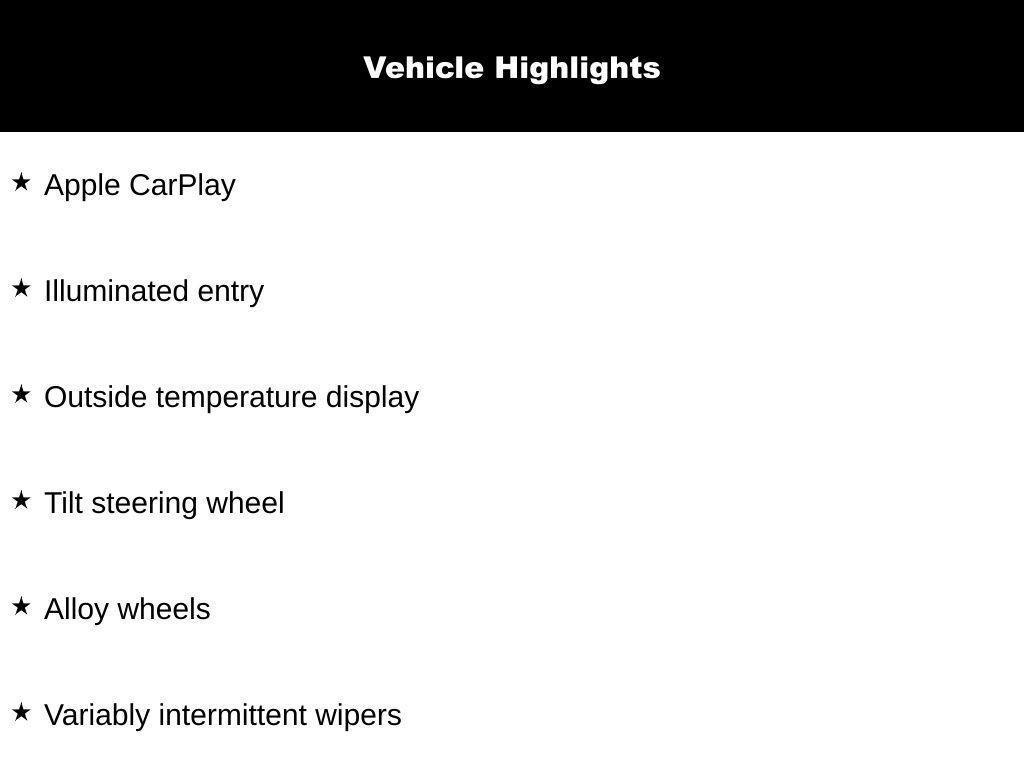 Vehicle Highlights

★ Apple CarPlay

★ Illuminated entry

★ Outside temperature display

★ Tilt steering wheel

★ Alloy wheels

★ Variably intermittent wipers